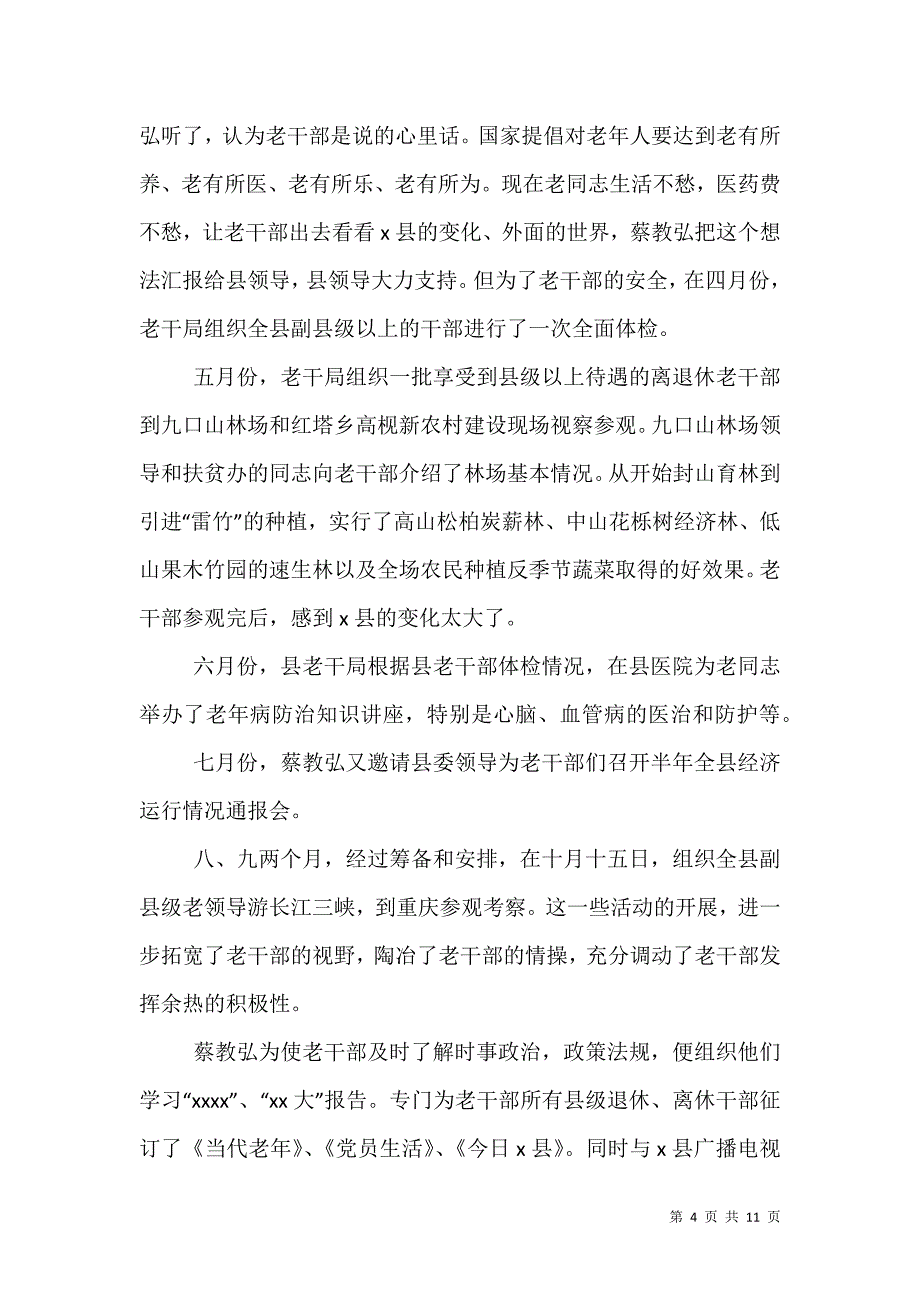 弘听了，认为老干部是说的心里话。国家提倡对老年人要达到老有所养、老有所医、老有所乐、老有所为。现在老同志生活不愁，医药费不愁，让老干部出去看看 x 县的变化、外面的世界，蔡教弘把这个想法汇报给县领导，县领导大力支持。但为了老干部的安全，在四月份，老干局组织全县副县级以上的干部进行了一次全面体检。

五月份，老干局组织一批享受到县级以上待遇的离退休老干部到九口山林场和红塔乡高枧新农村建设现场视察参观。九口山林场领导和扶贫办的同志向老干部介绍了林场基本情况。从开始封山育林到引进“雷竹”的种植，实行了高山松柏炭薪林、中山花栎树经济林、低山果木竹园的速生林以及全场农民种植反季节蔬菜取得的好效果。老干部参观完后，感到 x 县的变化太大了。

六月份，县老干局根据县老干部体检情况，在县医院为老同志举办了老年病防治知识讲座，特别是心脑、血管病的医治和防护等。

七月份，蔡教弘又邀请县委领导为老干部们召开半年全县经济运行情况通报会。

八、九两个月，经过筹备和安排，在十月十五日，组织全县副县级老领导游长江三峡，到重庆参观考察。这一些活动的开展，进一步拓宽了老干部的视野，陶冶了老干部的情操，充分调动了老干部发挥余热的积极性。

蔡教弘为使老干部及时了解时事政治，政策法规，便组织他们学习“xxxx”、“xx 大”报告。专门为老干部所有县级退休、离休干部征订了《当代老年》、《党员生活》、《今日 x 县》。同时与 x 县广播电视

第 4 页 共 11 页